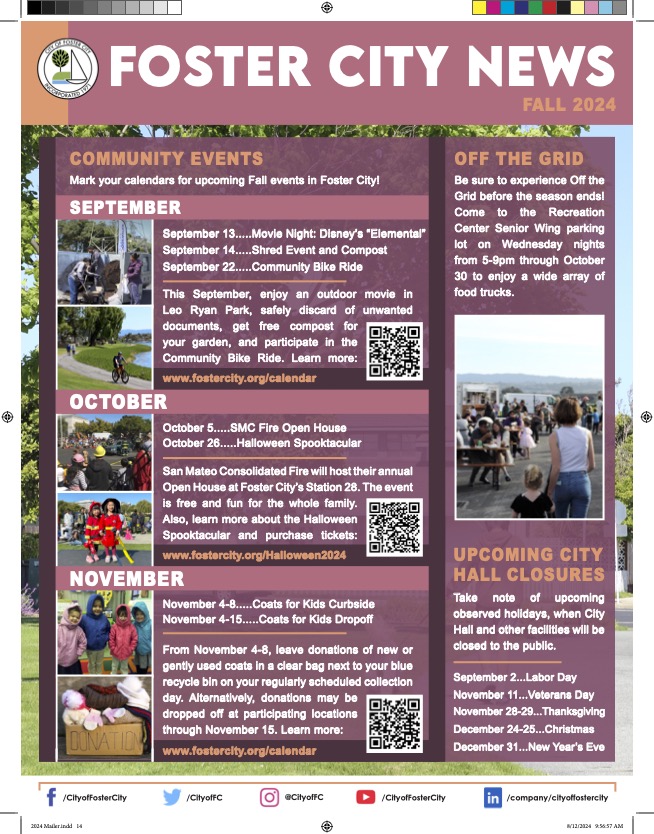 CITY OF FOSTER CITY INCORPORATED 1971

FOSTER CITY NEWS

FALL 2024

COMMUNITY EVENTS

Mark your calendars for upcoming Fall events in Foster City!

SEPTEMBER

September 13.....Movie Night: Disney's "Elemental"
September 14.....Shred Event and Compost
September 22.....Community Bike Ride

This September, enjoy an outdoor movie in Leo Ryan Park, safely discard of unwanted documents, get free compost for your garden, and participate in the Community Bike Ride. Learn more:

www.fostercity.org/calendar

OCTOBER

October 5.....SMC Fire Open House
October 26.....Halloween Spooktacular

San Mateo Consolidated Fire will host their annual Open House at Foster City's Station 28. The event is free and fun for the whole family. Also, learn more about the Halloween Spooktacular and purchase tickets:

www.fostercity.org/Halloween2024

NOVEMBER

November 4-8.....Coats for Kids Curbside
November 4-15.....Coats for Kids Dropoff

From November 4-8, leave donations of new or gently used coats in a clear bag next to your blue recycle bin on your regularly scheduled collection day. Alternatively, donations may be dropped off at participating locations through November 15. Learn more:

www.fostercity.org/calendar

DONATION

OFF THE GRID

Be sure to experience Off the Grid before the season ends! Come to the Recreation Center Senior Wing parking lot on Wednesday nights from 5-9pm through October 30 to enjoy a wide array of food trucks.

UPCOMING CITY HALL CLOSURES

Take note of upcoming observed holidays, when City Hall and other facilities will be closed to the public.

September 2...Labor Day
November 11...Veterans Day
November 28-29...Thanksgiving
December 24-25...Christmas
December 31...New Year's Eve

/CityofFosterCity /CityofFC @CityofFC /CityofFosterCity /company/cityoffostercity

2024 Mailer.indd 14 8/12/2024 9:56:57 AM